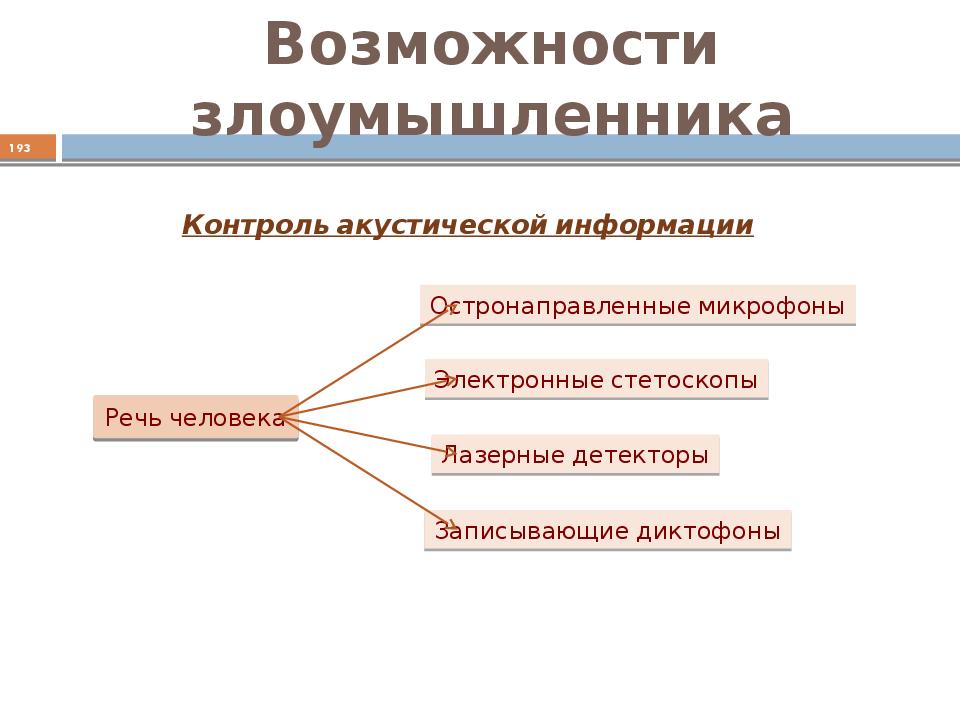 Возможности злоумышленника

193

Контроль акустической информации

Речь человека

Остронаправленные микрофоны

Электронные стетоскопы

Лазерные детекторы

Записывающие диктофоны